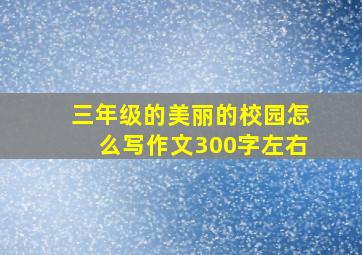 三年级的美丽的校园怎么写作文300字左右